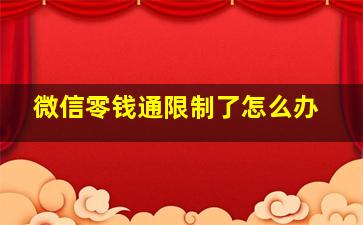 微信零钱通限制了怎么办